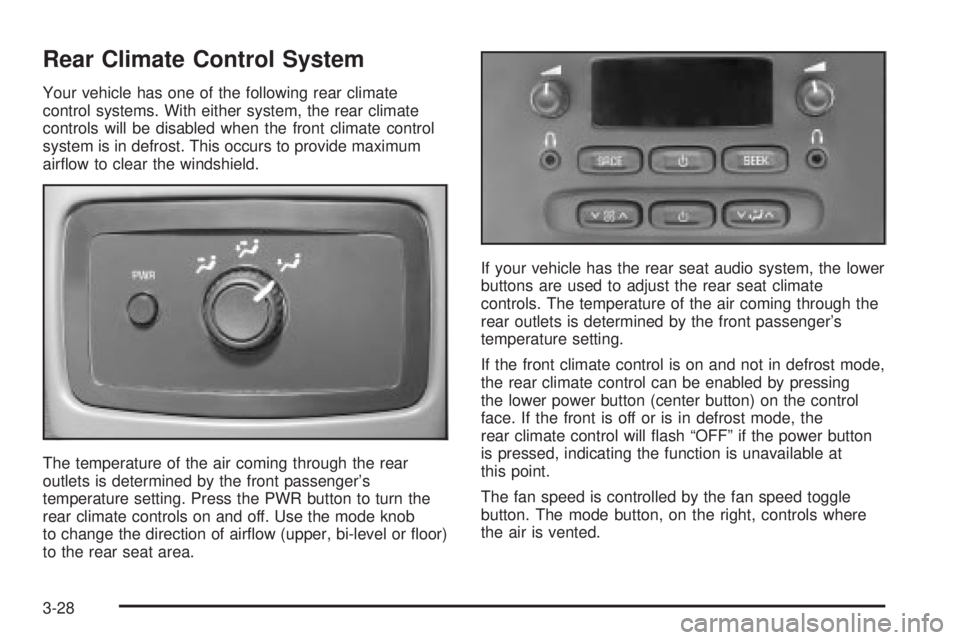 Rear Climate Control System

Your vehicle has one of the following rear climate control systems. With either system, the rear climate controls will be disabled when the front climate control system is in defrost. This occurs to provide maximum airflow to clear the windshield.

PWR

The temperature of the air coming through the rear outlets is determined by the front passenger's temperature setting. Press the PWR button to turn the rear climate controls on and off. Use the mode knob to change the direction of airflow (upper, bi-level or floor) to the rear seat area.

SRCE

SEEK

If your vehicle has the rear seat audio system, the lower buttons are used to adjust the rear seat climate controls. The temperature of the air coming through the rear outlets is determined by the front passenger's temperature setting.

If the front climate control is on and not in defrost mode, the rear climate control can be enabled by pressing the lower power button (center button) on the control face. If the front is off or is in defrost mode, the rear climate control will flash "OFF" if the power button is pressed, indicating the function is unavailable at this point.

The fan speed is controlled by the fan speed toggle button. The mode button, on the right, controls where the air is vented.

3-28

carmanualsonline.info